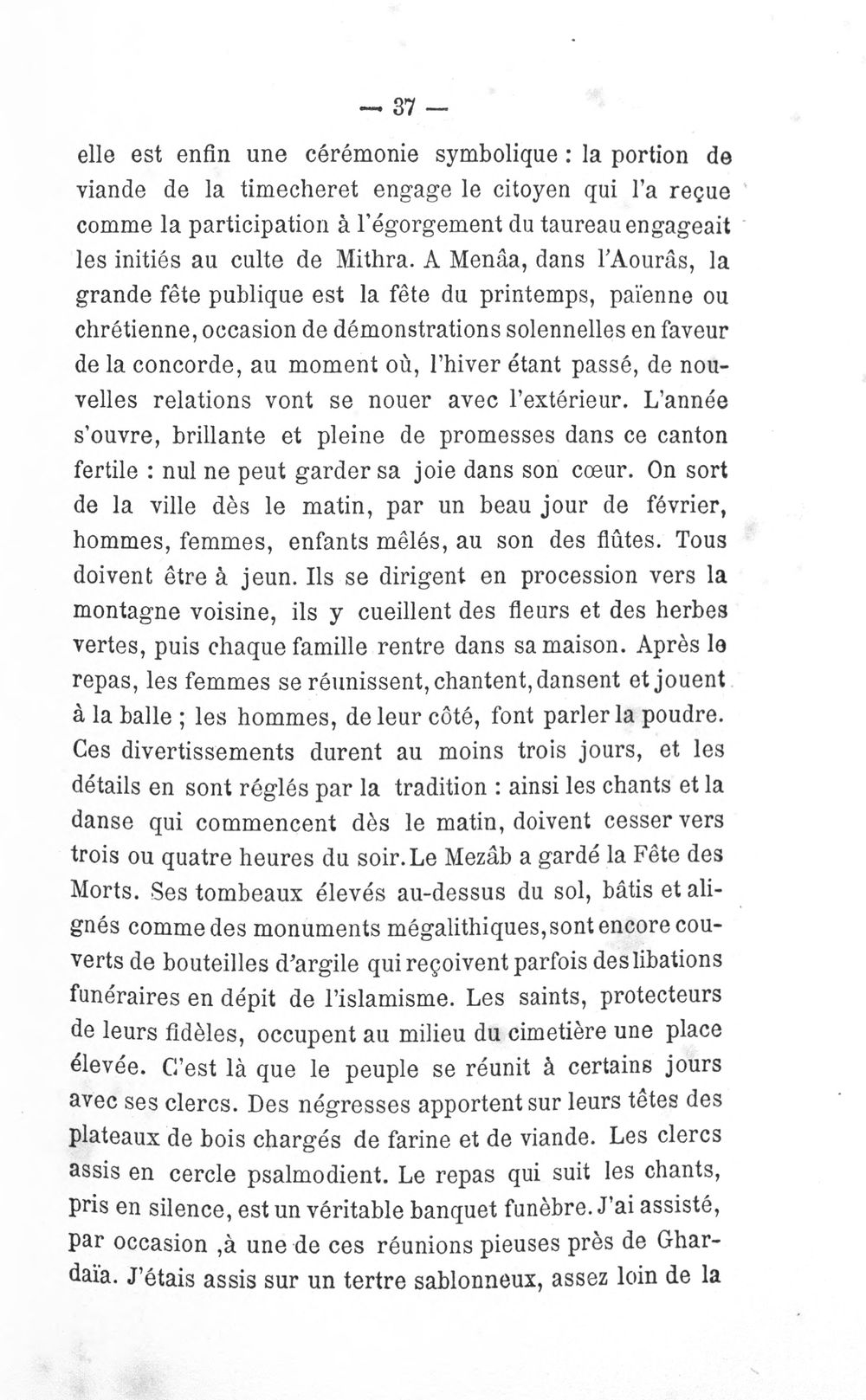 — 37 —

elle est enfin une cérémonie symbolique : la portion de viande de la timecheret engage le citoyen qui l'a reçue comme la participation à l'égorgement du taureau engageait les initiés au culte de Mithra. A Menâa, dans l'Aourâs, la grande fête publique est la fête du printemps, païenne ou chrétienne, occasion de démonstrations solennelles en faveur de la concorde, au moment où, l'hiver étant passé, de nouvelles relations vont se nouer avec l'extérieur. L'année s'ouvre, brillante et pleine de promesses dans ce canton fertile : nul ne peut garder sa joie dans son cœur. On sort de la ville dès le matin, par un beau jour de février, hommes, femmes, enfants mêlés, au son des flûtes. Tous doivent être à jeun. Ils se dirigent en procession vers la montagne voisine, ils y cueillent des fleurs et des herbes vertes, puis chaque famille rentre dans sa maison. Après le repas, les femmes se réunissent, chantent, dansent et jouent à la balle ; les hommes, de leur côté, font parler la poudre. Ces divertissements durent au moins trois jours, et les détails en sont réglés par la tradition : ainsi les chants et la danse qui commencent dès le matin, doivent cesser vers trois ou quatre heures du soir. Le Mezâb a gardé la Fête des Morts. Ses tombeaux élevés au-dessus du sol, bâtis et alignés comme des monuments mégalithiques, sont encore couverts de bouteilles d'argile qui reçoivent parfois des libations funéraires en dépit de l'islamisme. Les saints, protecteurs de leurs fidèles, occupent au milieu du cimetière une place élevée. C'est là que le peuple se réunit à certains jours avec ses clercs. Des négresses apportent sur leurs têtes des plateaux de bois chargés de farine et de viande. Les clercs assis en cercle psalmodient. Le repas qui suit les chants, pris en silence, est un véritable banquet funèbre. J'ai assisté, par occasion ,à une de ces réunions pieuses près de Ghardaïa. J'étais assis sur un tertre sablonneux, assez loin de la